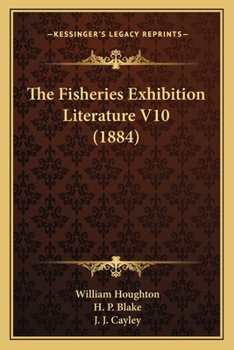 —KESSINGER'S LEGACY REPRINTS—

The Fisheries Exhibition Literature V10 (1884)

William Houghton
H. P. Blake
J. J. Cayley